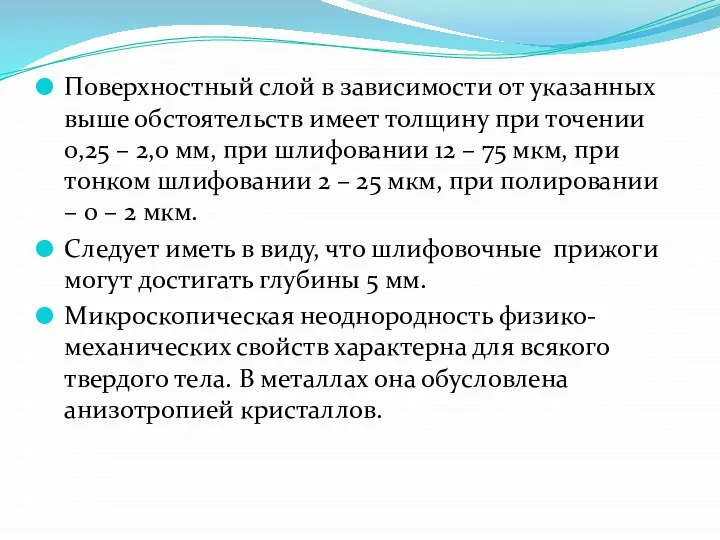 Поверхностный слой в зависимости от указанных выше обстоятельств имеет толщину при точении 0,25 – 2,0 мм, при шлифовании 12 – 75 мкм, при тонком шлифовании 2 – 25 мкм, при полировании – 0 – 2 мкм.

Следует иметь в виду, что шлифовочные прижоги могут достигать глубины 5 мм.

Микроскопическая неоднородность физико-механических свойств характерна для всякого твердого тела. В металлах она обусловлена анизотропией кристаллов.